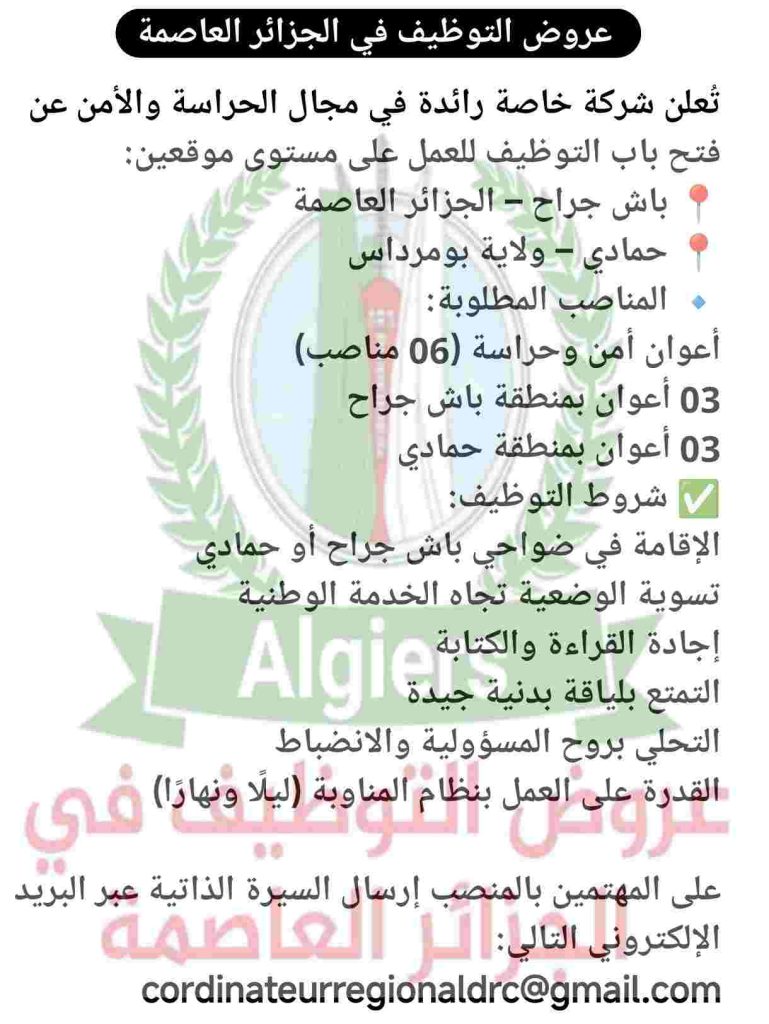 عروض التوظيف في الجزائر العاصمة

تُعلن شركة خاصة رائدة في مجال الحراسة والأمن عن فتح باب التوظيف للعمل على مستوى موقعين:
📍 باش جراح – الجزائر العاصمة
📍 حمادي – ولاية بومرداس
🔹 المناصب المطلوبة:
أعوان أمن وحراسة (06 مناصب)
03 أعوان بمنطقة باش جراح
03 أعوان بمنطقة حمادي
✅ شروط التوظيف:
الإقامة في ضواحي باش جراح أو حمادي
تسوية الوضعية تجاه الخدمة الوطنية
إجادة القراءة والكتابة
التمتع بلياقة بدنية جيدة
التحلي بروح المسؤولية والانضباط
القدرة على العمل بنظام المناوبة (ليلًا ونهارًا)

على المهتمين بالمنصب إرسال السيرة الذاتية عبر البريد الإلكتروني التالي:
cordinateurregionaldrc@gmail.com

Algiers
عروض التوظيف في
الجزائر العاصمة